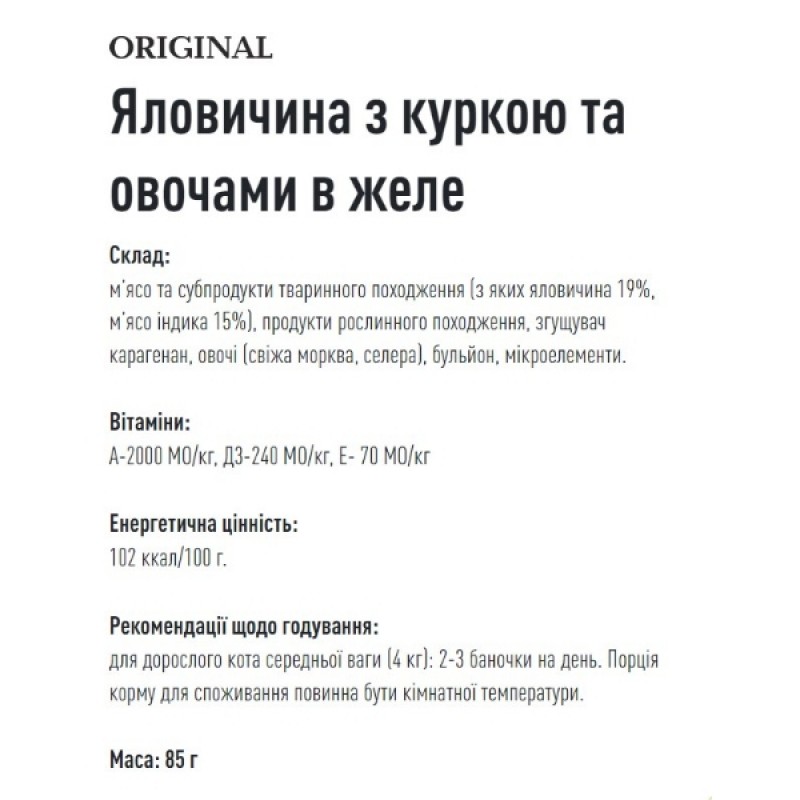 ORIGINAL

Яловичина з куркою та овочами в желе

Склад:
м'ясо та субпродукти тваринного походження (з яких яловичина 19%, м'ясо індика 15%), продукти рослинного походження, згущувач карагенан, овочі (свіжа морква, селера), бульйон, мікроелементи.

Вітаміни:
А-2000 МО/кг, Д3-240 МО/кг, Е- 70 МО/кг

Енергетична цінність:
102 ккал/100 г.

Рекомендації щодо годування:
для дорослого кота середньої ваги (4 кг): 2-3 баночки на день. Порція корму для споживання повинна бути кімнатної температури.

Маса: 85 г